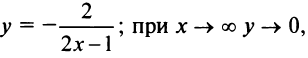 $y = -\frac{2}{2x-1}$; при $x \to \infty$ $y \to 0$,